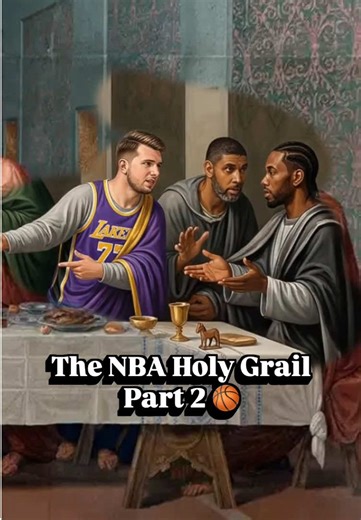 LAKERS
77

The NBA Holy Grail
Part 2 🏀